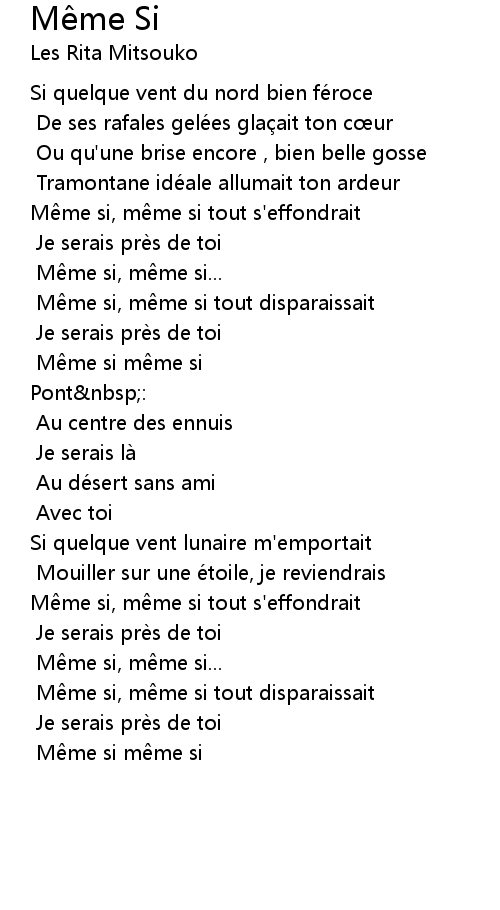 Même Si
Les Rita Mitsouko

Si quelque vent du nord bien féroce
De ses rafales gelées glaçait ton cœur
Ou qu'une brise encore , bien belle gosse
Tramontane idéale allumait ton ardeur
Même si, même si tout s'effondrait
Je serais près de toi
Même si, même si...
Même si, même si tout disparaissait
Je serais près de toi
Même si même si
Pont&nbsp;:
Au centre des ennuis
Je serais là
Au désert sans ami
Avec toi
Si quelque vent lunaire m'emportait
Mouiller sur une étoile, je reviendrais
Même si, même si tout s'effondrait
Je serais près de toi
Même si, même si...
Même si, même si tout disparaissait
Je serais près de toi
Même si même si